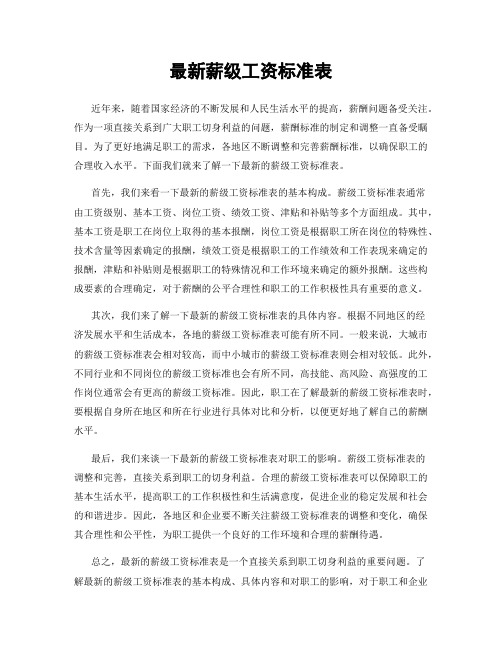 最新薪级工资标准表

近年来，随着国家经济的不断发展和人民生活水平的提高，薪酬问题备受关注。作为一项直接关系到广大职工切身利益的问题，薪酬标准的制定和调整一直备受瞩目。为了更好地满足职工的需求，各地区不断调整和完善薪酬标准，以确保职工的合理收入水平。下面我们就来了解一下最新的薪级工资标准表。

首先，我们来看一下最新的薪级工资标准表的基本构成。薪级工资标准表通常由工资级别、基本工资、岗位工资、绩效工资、津贴和补贴等多个方面组成。其中，基本工资是职工在岗位上取得的基本报酬，岗位工资是根据职工所在岗位的特殊性、技术含量等因素确定的报酬，绩效工资是根据职工的工作绩效和工作表现来确定的报酬，津贴和补贴则是根据职工的特殊情况和工作环境来确定的额外报酬。这些构成要素的合理确定，对于薪酬的公平合理性和职工的工作积极性具有重要的意义。

其次，我们来了解一下最新的薪级工资标准表的具体内容。根据不同地区的经济发展水平和生活成本，各地的薪级工资标准表可能有所不同。一般来说，大城市的薪级工资标准表会相对较高，而中小城市的薪级工资标准表则会相对较低。此外，不同行业和不同岗位的薪级工资标准也会有所不同，高技能、高风险、高强度的工作岗位通常会有更高的薪级工资标准。因此，职工在了解最新的薪级工资标准表时，要根据自身所在地区和所在行业进行具体对比和分析，以便更好地了解自己的薪酬水平。

最后，我们来谈一下最新的薪级工资标准表对职工的影响。薪级工资标准表的调整和完善，直接关系到职工的切身利益。合理的薪级工资标准表可以保障职工的基本生活水平，提高职工的工作积极性和生活满意度，促进企业的稳定发展和社会的和谐进步。因此，各地区和企业要不断关注薪级工资标准表的调整和变化，确保其合理性和公平性，为职工提供一个良好的工作环境和合理的薪酬待遇。

总之，最新的薪级工资标准表是一个直接关系到职工切身利益的重要问题。了解最新的薪级工资标准表的基本构成、具体内容和对职工的影响，对于职工和企业